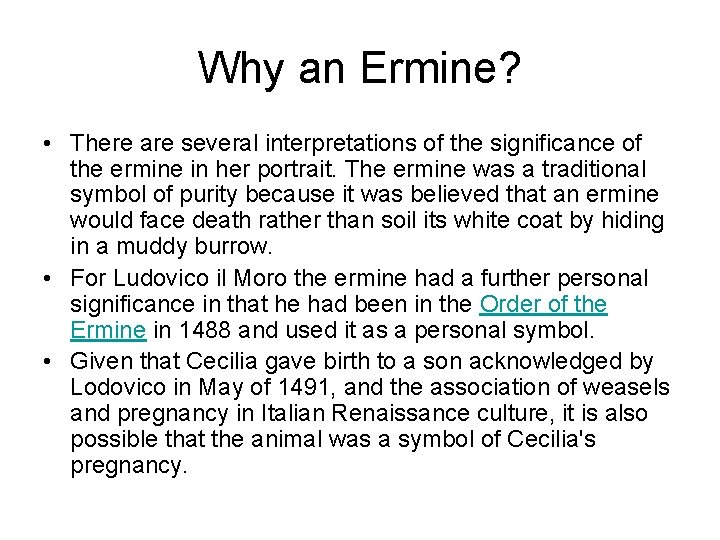 Why an Ermine?

• There are several interpretations of the significance of the ermine in her portrait. The ermine was a traditional symbol of purity because it was believed that an ermine would face death rather than soil its white coat by hiding in a muddy burrow.

• For Ludovico il Moro the ermine had a further personal significance in that he had been in the Order of the Ermine in 1488 and used it as a personal symbol.

• Given that Cecilia gave birth to a son acknowledged by Lodovico in May of 1491, and the association of weasels and pregnancy in Italian Renaissance culture, it is also possible that the animal was a symbol of Cecilia's pregnancy.